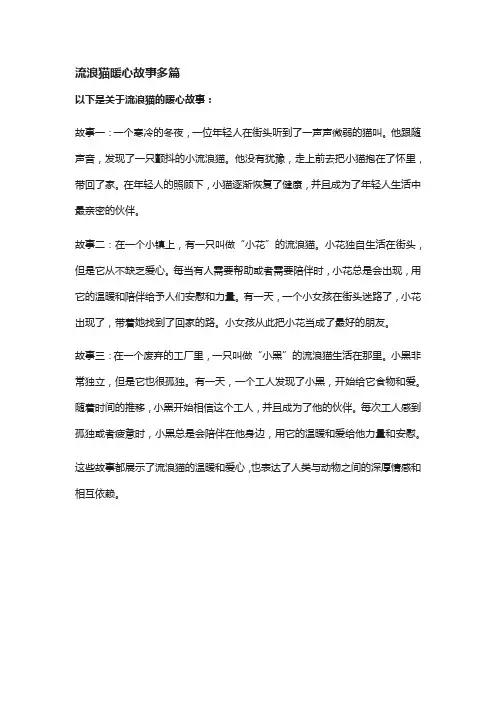 流浪猫暖心故事多篇

以下是关于流浪猫的暖心故事：

故事一：一个寒冷的冬夜，一位年轻人在街头听到了一声声微弱的猫叫。他跟随声音，发现了一只颤抖的小流浪猫。他没有犹豫，走上前去把小猫抱在了怀里，带回了家。在年轻人的照顾下，小猫逐渐恢复了健康，并且成为了年轻人生活中最亲密的伙伴。

故事二：在一个小镇上，有一只叫做“小花”的流浪猫。小花独自生活在街头，但是它从不缺乏爱心。每当有人需要帮助或者需要陪伴时，小花总是会出现，用它的温暖和陪伴给予人们安慰和力量。有一天，一个小女孩在街头迷路了，小花出现了，带着她找到了回家的路。小女孩从此把小花当成了最好的朋友。

故事三：在一个废弃的工厂里，一只叫做“小黑”的流浪猫生活在那里。小黑非常独立，但是它也很孤独。有一天，一个工人发现了小黑，开始给它食物和爱。随着时间的推移，小黑开始相信这个工人，并且成为了他的伙伴。每次工人感到孤独或者疲惫时，小黑总是会陪伴在他身边，用它的温暖和爱给他力量和安慰。

这些故事都展示了流浪猫的温暖和爱心，也表达了人类与动物之间的深厚情感和相互依赖。